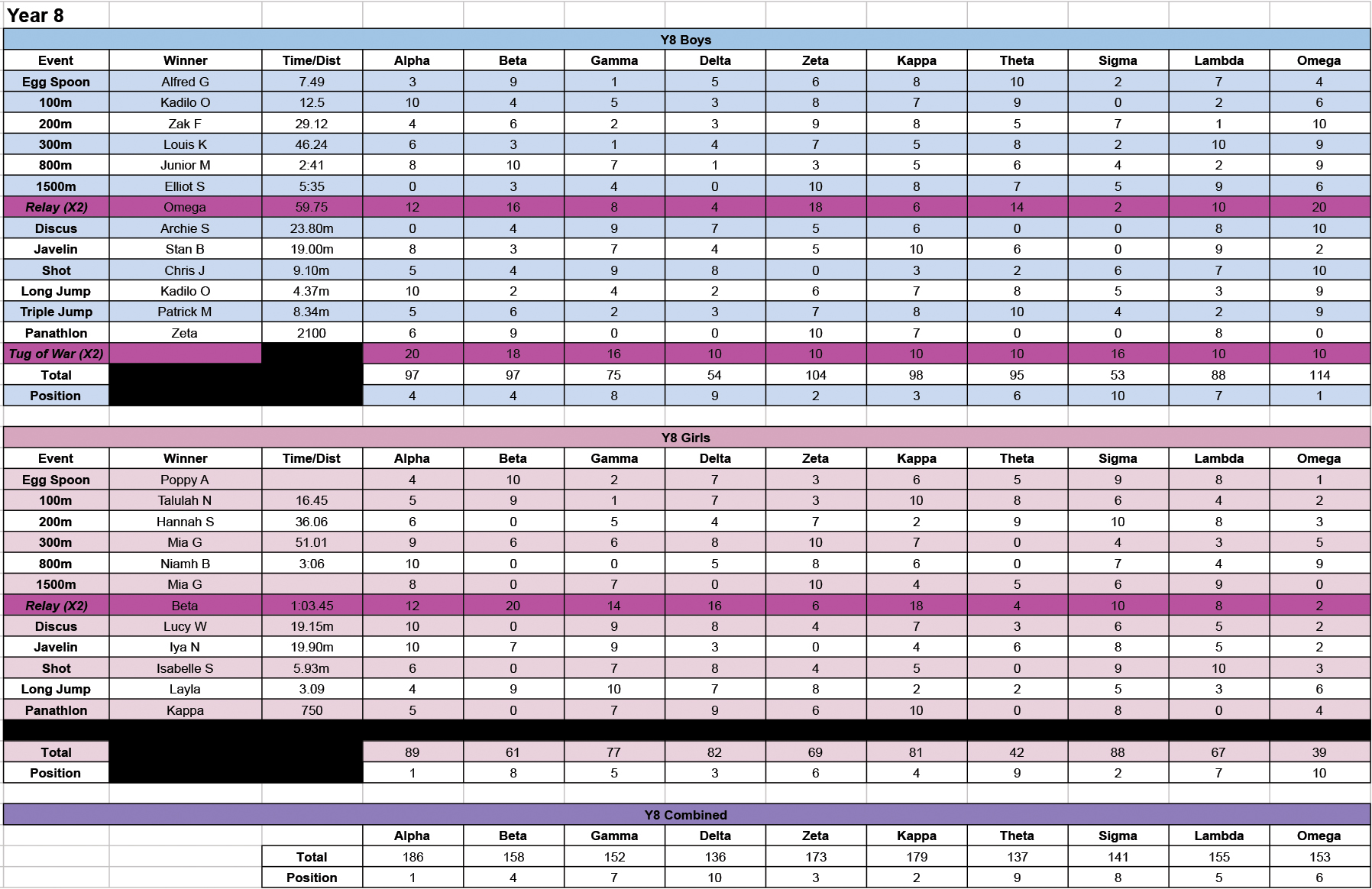 Year 8

Y8 Boys

| Event | Winner | Time/Dist | Alpha | Beta | Gamma | Delta | Zeta | Kappa | Theta | Sigma | Lambda | Omega |
|---|---|---|---|---|---|---|---|---|---|---|---|---|
| Egg Spoon | Alfred G | 7.49 | 3 | 9 | 1 | 5 | 6 | 8 | 10 | 2 | 7 | 4 |
| 100m | Kadilo O | 12.5 | 10 | 4 | 5 | 3 | 8 | 7 | 9 | 0 | 2 | 6 |
| 200m | Zak F | 29.12 | 4 | 6 | 2 | 3 | 9 | 8 | 5 | 7 | 1 | 10 |
| 300m | Louis K | 46.24 | 6 | 3 | 1 | 4 | 7 | 5 | 8 | 2 | 10 | 9 |
| 800m | Junior M | 2:41 | 8 | 10 | 7 | 1 | 3 | 5 | 6 | 4 | 2 | 9 |
| 1500m | Elliot S | 5:35 | 0 | 3 | 4 | 0 | 10 | 8 | 7 | 5 | 9 | 6 |
| Relay (X2) | Omega | 59.75 | 12 | 16 | 8 | 4 | 18 | 6 | 14 | 2 | 10 | 20 |
| Discus | Archie S | 23.80m | 0 | 4 | 9 | 7 | 5 | 6 | 0 | 0 | 8 | 10 |
| Javelin | Stan B | 19.00m | 8 | 3 | 7 | 4 | 5 | 10 | 6 | 0 | 9 | 2 |
| Shot | Chris J | 9.10m | 5 | 4 | 9 | 8 | 0 | 3 | 2 | 6 | 7 | 10 |
| Long Jump | Kadilo O | 4.37m | 10 | 2 | 4 | 2 | 6 | 7 | 8 | 5 | 3 | 9 |
| Triple Jump | Patrick M | 8.34m | 5 | 6 | 2 | 3 | 7 | 8 | 10 | 4 | 2 | 9 |
| Panathlon | Zeta | 2100 | 6 | 9 | 0 | 0 | 10 | 7 | 0 | 0 | 8 | 0 |
| Tug of War (X2) | | | 20 | 18 | 16 | 10 | 10 | 10 | 10 | 16 | 10 | 10 |
| Total | | | 97 | 97 | 75 | 54 | 104 | 98 | 95 | 53 | 88 | 114 |
| Position | | | 4 | 4 | 8 | 9 | 2 | 3 | 6 | 10 | 7 | 1 |

Y8 Girls

| Event | Winner | Time/Dist | Alpha | Beta | Gamma | Delta | Zeta | Kappa | Theta | Sigma | Lambda | Omega |
|---|---|---|---|---|---|---|---|---|---|---|---|---|
| Egg Spoon | Poppy A | | 4 | 10 | 2 | 7 | 3 | 6 | 5 | 9 | 8 | 1 |
| 100m | Talulah N | 16.45 | 5 | 9 | 1 | 7 | 3 | 10 | 8 | 6 | 4 | 2 |
| 200m | Hannah S | 36.06 | 6 | 0 | 5 | 4 | 7 | 2 | 9 | 10 | 8 | 3 |
| 300m | Mia G | 51.01 | 9 | 6 | 6 | 8 | 10 | 7 | 0 | 4 | 3 | 5 |
| 800m | Niamh B | 3:06 | 10 | 0 | 0 | 5 | 8 | 6 | 0 | 7 | 4 | 9 |
| 1500m | Mia G | | 8 | 0 | 7 | 0 | 10 | 4 | 5 | 6 | 9 | 0 |
| Relay (X2) | Beta | 1:03.45 | 12 | 20 | 14 | 16 | 6 | 18 | 4 | 10 | 8 | 2 |
| Discus | Lucy W | 19.15m | 10 | 0 | 9 | 8 | 4 | 7 | 3 | 6 | 5 | 2 |
| Javelin | Iya N | 19.90m | 10 | 7 | 9 | 3 | 0 | 4 | 6 | 8 | 5 | 2 |
| Shot | Isabelle S | 5.93m | 6 | 0 | 7 | 8 | 4 | 5 | 0 | 9 | 10 | 3 |
| Long Jump | Layla | 3.09 | 4 | 9 | 10 | 7 | 8 | 2 | 2 | 5 | 3 | 6 |
| Panathlon | Kappa | 750 | 5 | 0 | 7 | 9 | 6 | 10 | 0 | 8 | 0 | 4 |
| Total | | | 89 | 61 | 77 | 82 | 69 | 81 | 42 | 88 | 67 | 39 |
| Position | | | 1 | 8 | 5 | 3 | 6 | 4 | 9 | 2 | 7 | 10 |

Y8 Combined

| | Alpha | Beta | Gamma | Delta | Zeta | Kappa | Theta | Sigma | Lambda | Omega |
|---|---|---|---|---|---|---|---|---|---|---|
| Total | 186 | 158 | 152 | 136 | 173 | 179 | 137 | 141 | 155 | 153 |
| Position | 1 | 4 | 7 | 10 | 3 | 2 | 9 | 8 | 5 | 6 |